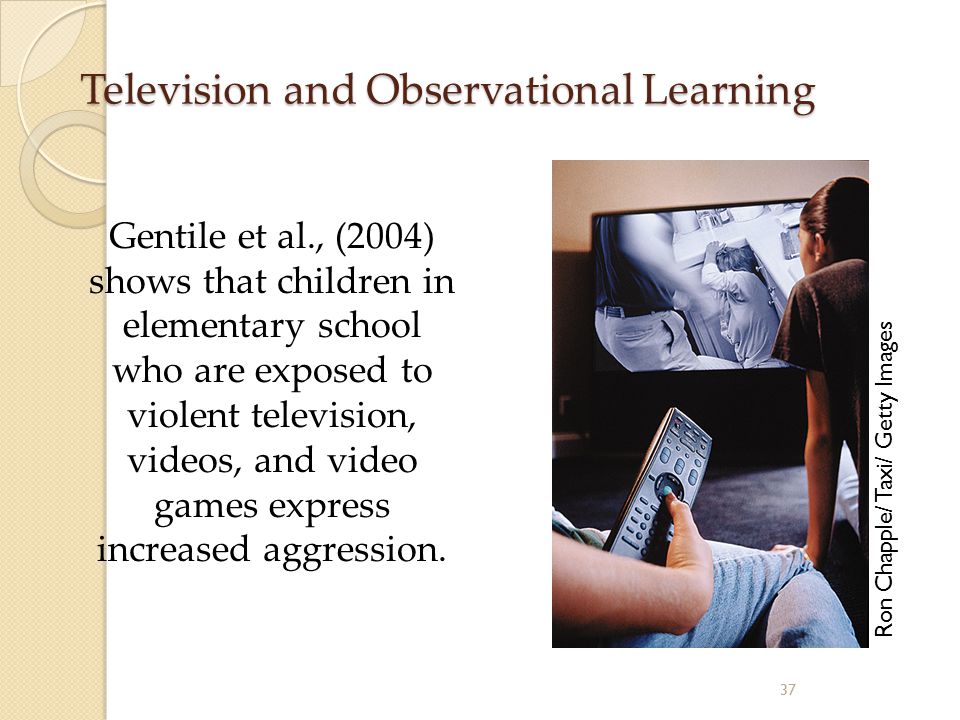 Television and Observational Learning

Gentile et al., (2004) shows that children in elementary school who are exposed to violent television, videos, and video games express increased aggression.

Ron Chapple/Taxi/ Getty Images

37